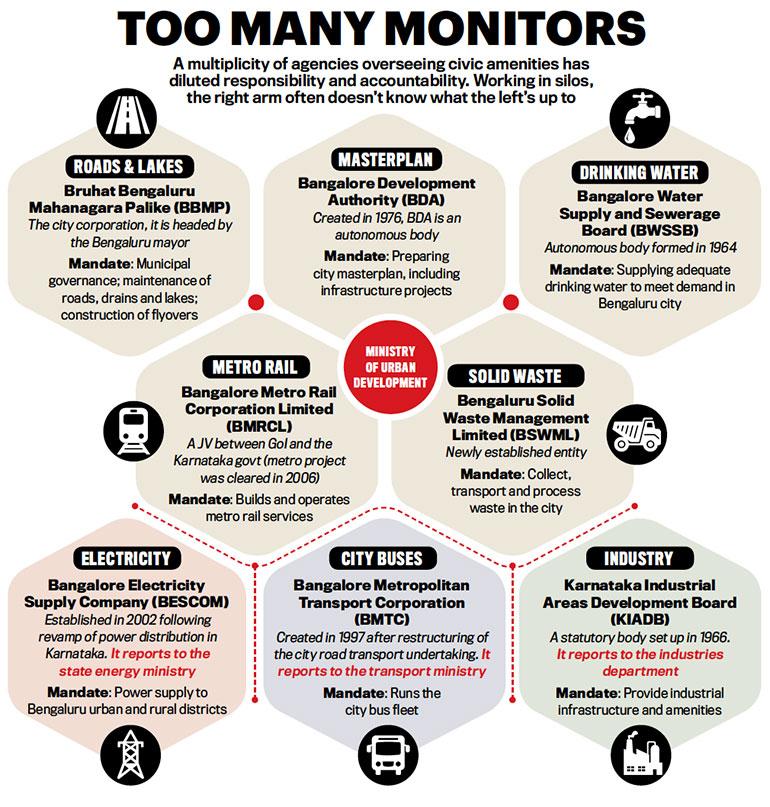 TOO MANY MONITORS

A multiplicity of agencies overseeing civic amenities has diluted responsibility and accountability. Working in silos, the right arm often doesn't know what the left's up to

ROADS & LAKES
Bruhat Bengaluru Mahanagara Palike (BBMP)
The city corporation, it is headed by the Bengaluru mayor
Mandate: Municipal governance; maintenance of roads, drains and lakes; construction of flyovers

MASTERPLAN
Bangalore Development Authority (BDA)
Created in 1976, BDA is an autonomous body
Mandate: Preparing city masterplan, including infrastructure projects

DRINKING WATER
Bangalore Water Supply and Sewerage Board (BWSSB)
Autonomous body formed in 1964
Mandate: Supplying adequate drinking water to meet demand in Bengaluru city

MINISTRY OF URBAN DEVELOPMENT

METRO RAIL
Bangalore Metro Rail Corporation Limited (BMRCL)
A JV between GoI and the Karnataka govt (metro project was cleared in 2006)
Mandate: Builds and operates metro rail services

SOLID WASTE
Bengaluru Solid Waste Management Limited (BSWML)
Newly established entity
Mandate: Collect, transport and process waste in the city

ELECTRICITY
Bangalore Electricity Supply Company (BESCOM)
Established in 2002 following revamp of power distribution in Karnataka. It reports to the state energy ministry
Mandate: Power supply to Bengaluru urban and rural districts

CITY BUSES
Bangalore Metropolitan Transport Corporation (BMTC)
Created in 1997 after restructuring of the city road transport undertaking. It reports to the transport ministry
Mandate: Runs the city bus fleet

INDUSTRY
Karnataka Industrial Areas Development Board (KIADB)
A statutory body set up in 1966. It reports to the industries department
Mandate: Provide industrial infrastructure and amenities